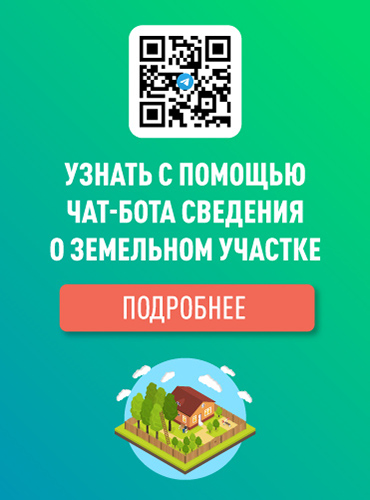 УЗНАТЬ С ПОМОЩЬЮ ЧАТ-БОТА СВЕДЕНИЯ О ЗЕМЕЛЬНОМ УЧАСТКЕ

ПОДРОБНЕЕ